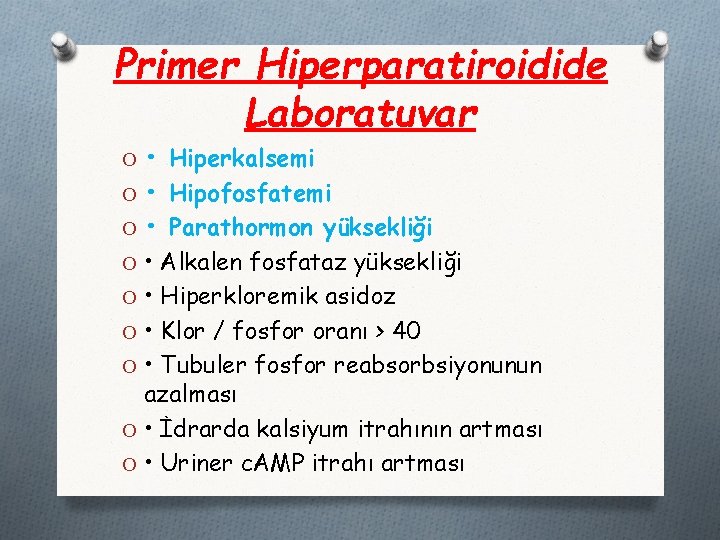 Primer Hiperparatiroidide Laboratuvar

O • Hiperkalsemi
O • Hipofosfatemi
O • Parathormon yüksekliği
O • Alkalen fosfataz yüksekliği
O • Hiperkloremik asidoz
O • Klor / fosfor oranı > 40
O • Tubuler fosfor reabsorbsiyonunun azalması
O • İdrarda kalsiyum itrahının artması
O • Uriner cAMP itrahı artması